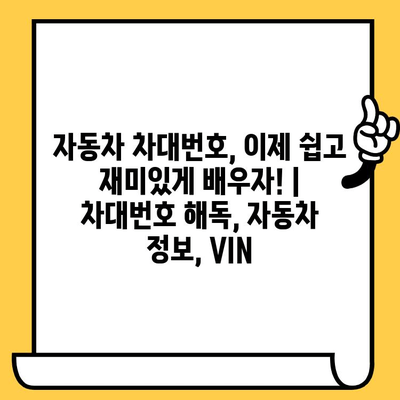 자동차 차대번호, 이제 쉽고 재미있게 배우자! | 차대번호 해독, 자동차 정보, VIN